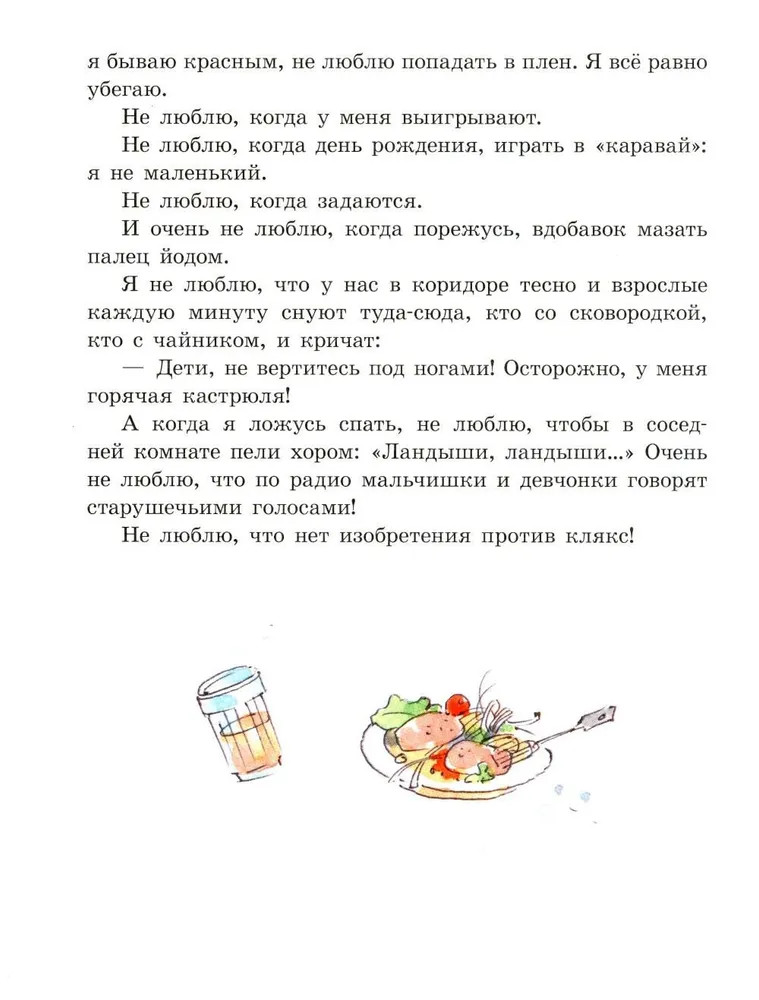 я бываю красным, не люблю попадать в плен. Я всё равно убегаю.

Не люблю, когда у меня выигрывают.

Не люблю, когда день рождения, играть в «каравай»: я не маленький.

Не люблю, когда задаются.

И очень не люблю, когда порежусь, вдобавок мазать палец йодом.

Я не люблю, что у нас в коридоре тесно и взрослые каждую минуту снуют туда-сюда, кто со сковородкой, кто с чайником, и кричат:

— Дети, не вертитесь под ногами! Осторожно, у меня горячая кастрюля!

А когда я ложусь спать, не люблю, чтобы в соседней комнате пели хором: «Ландыши, ландыши...» Очень не люблю, что по радио мальчишки и девчонки говорят старушечьими голосами!

Не люблю, что нет изобретения против клякс!